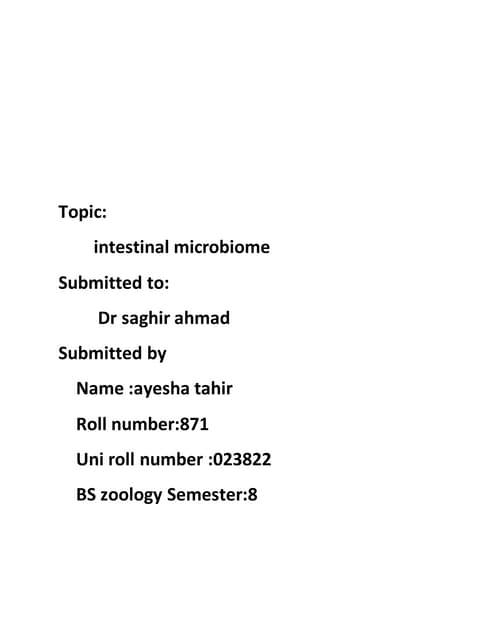 Topic:

intestinal microbiome

Submitted to:

Dr saghir ahmad

Submitted by

Name :ayesha tahir

Roll number:871

Uni roll number :023822

BS zoology Semester:8